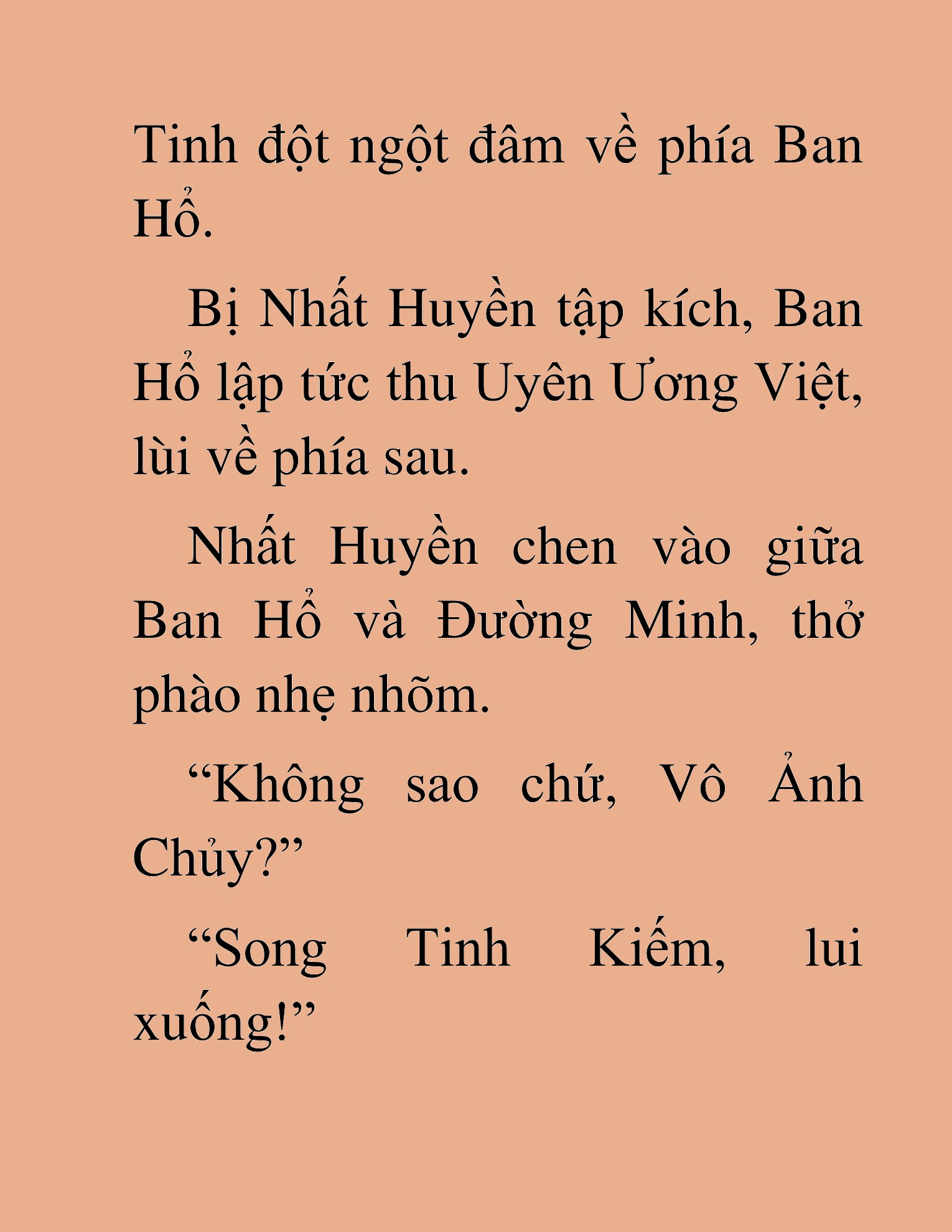 Tinh đột ngột đâm về phía Ban Hổ.

Bị Nhất Huyền tập kích, Ban Hổ lập tức thu Uyên Ương Việt, lùi về phía sau.

Nhất Huyền chen vào giữa Ban Hổ và Đường Minh, thở phào nhẹ nhõm.

“Không sao chứ, Vô Ảnh Chủy?”

“Song Tinh Kiếm, lui xuống!”